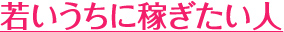 若いうちに稼ぎたい人